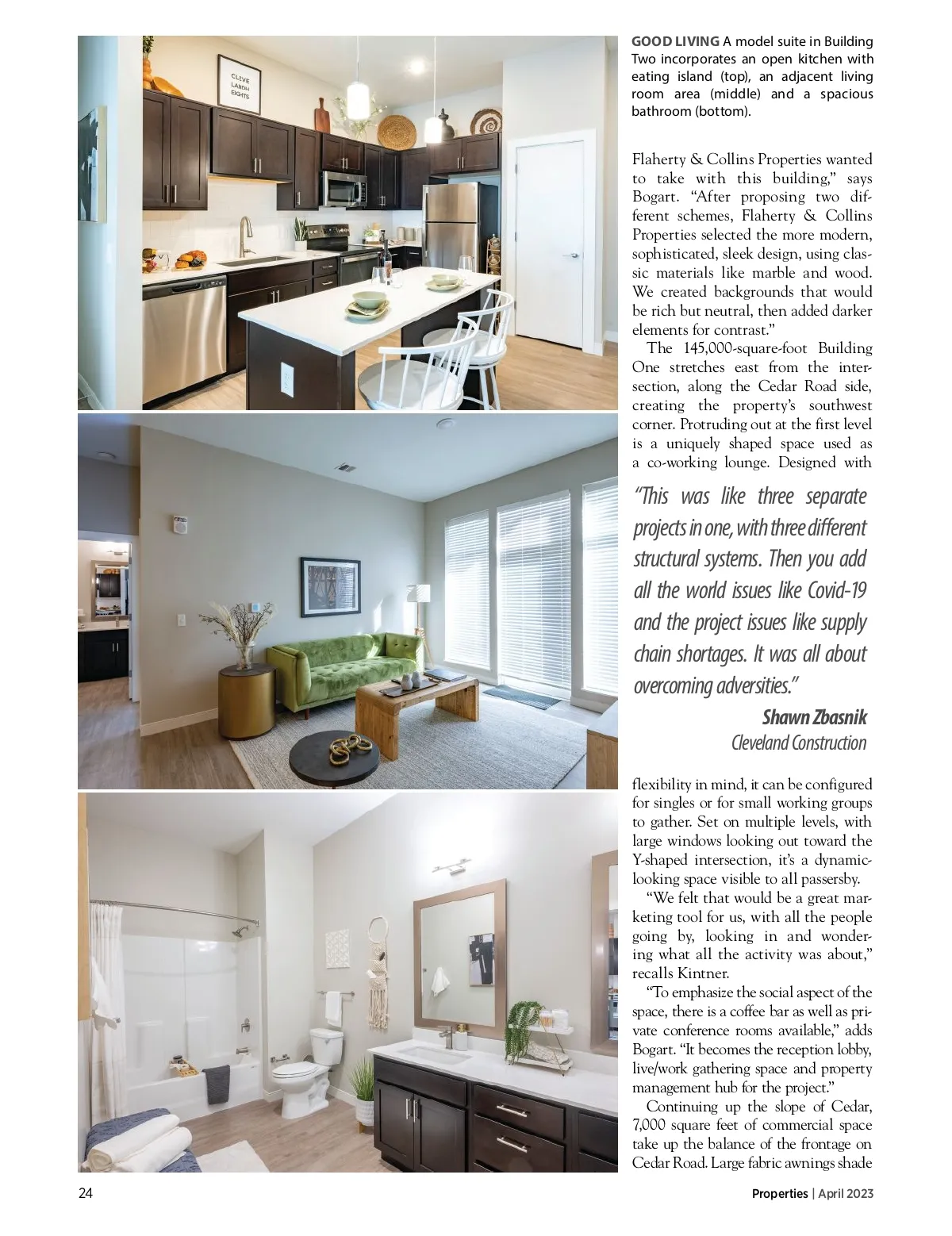 CLEVE LAND H EIGHTS

GOOD LIVING A model suite in Building Two incorporates an open kitchen with eating island (top), an adjacent living room area (middle) and a spacious bathroom (bottom).

Flaherty & Collins Properties wanted to take with this building," says Bogart. "After proposing two different schemes, Flaherty & Collins Properties selected the more modern, sophisticated, sleek design, using classic materials like marble and wood. We created backgrounds that would be rich but neutral, then added darker elements for contrast."

The 145,000-square-foot Building One stretches east from the intersection, along the Cedar Road side, creating the property's southwest corner. Protruding out at the first level is a uniquely shaped space used as a co-working lounge. Designed with

"This was like three separate projects in one, with three different structural systems. Then you add all the world issues like Covid-19 and the project issues like supply chain shortages. It was all about overcoming adversities."

Shawn Zbasnik
Cleveland Construction

flexibility in mind, it can be configured for singles or for small working groups to gather. Set on multiple levels, with large windows looking out toward the Y-shaped intersection, it's a dynamic-looking space visible to all passersby.

"We felt that would be a great marketing tool for us, with all the people going by, looking in and wondering what all the activity was about," recalls Kintner.

"To emphasize the social aspect of the space, there is a coffee bar as well as private conference rooms available," adds Bogart. "It becomes the reception lobby, live/work gathering space and property management hub for the project."

Continuing up the slope of Cedar, 7,000 square feet of commercial space take up the balance of the frontage on Cedar Road. Large fabric awnings shade

24

Properties | April 2023